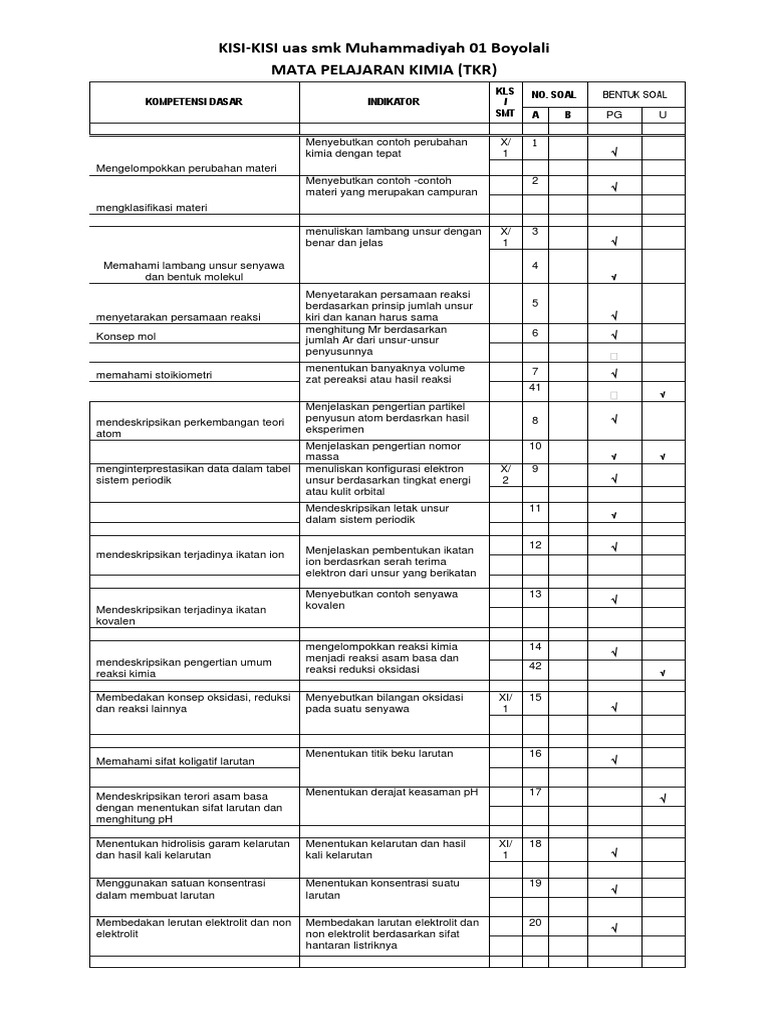 KISI-KISI uas smk Muhammadiyah 01 Boyolali
MATA PELAJARAN KIMIA (TKR)

| KOMPETENSI DASAR | INDIKATOR | KLS / SMT | NO. SOAL A | NO. SOAL B | BENTUK SOAL PG | BENTUK SOAL U |
|---|---|---|---|---|---|---|
| Mengelompokkan perubahan materi | Menyebutkan contoh perubahan kimia dengan tepat | X/ 1 | 1 | | √ | |
| mengklasifikasi materi | Menyebutkan contoh -contoh materi yang merupakan campuran | | 2 | | √ | |
| Memahami lambang unsur senyawa dan bentuk molekul | menuliskan lambang unsur dengan benar dan jelas | X/ 1 | 3 | | √ | |
| | | | 4 | | √ | |
| menyetarakan persamaan reaksi | Menyetarakan persamaan reaksi berdasarkan prinsip jumlah unsur kiri dan kanan harus sama | | 5 | | √ | |
| Konsep mol | menghitung Mr berdasarkan jumlah Ar dari unsur-unsur penyusunnya | | 6 | | √ | |
| memahami stoikiometri | menentukan banyaknya volume zat pereaksi atau hasil reaksi | | 7 | | √ | |
| | | | 41 | | | √ |
| mendeskripsikan perkembangan teori atom | Menjelaskan pengertian partikel penyusun atom berdasrkan hasil eksperimen | | 8 | | √ | |
| | Menjelaskan pengertian nomor massa | | 10 | | √ | √ |
| menginterprestasikan data dalam tabel sistem periodik | menuliskan konfigurasi elektron unsur berdasarkan tingkat energi atau kulit orbital | X/ 2 | 9 | | √ | |
| | Mendeskripsikan letak unsur dalam sistem periodik | | 11 | | √ | |
| mendeskripsikan terjadinya ikatan ion | Menjelaskan pembentukan ikatan ion berdasrkan serah terima elektron dari unsur yang berikatan | | 12 | | √ | |
| Mendeskripsikan terjadinya ikatan kovalen | Menyebutkan contoh senyawa kovalen | | 13 | | √ | |
| mendeskripsikan pengertian umum reaksi kimia | mengelompokkan reaksi kimia menjadi reaksi asam basa dan reaksi reduksi oksidasi | | 14 | | √ | |
| | | | 42 | | | √ |
| Membedakan konsep oksidasi, reduksi dan reaksi lainnya | Menyebutkan bilangan oksidasi pada suatu senyawa | XI/ 1 | 15 | | √ | |
| Memahami sifat koligatif larutan | Menentukan titik beku larutan | | 16 | | √ | |
| Mendeskripsikan terori asam basa dengan menentukan sifat larutan dan menghitung pH | Menentukan derajat keasaman pH | | 17 | | | √ |
| Menentukan hidrolisis garam kelarutan dan hasil kali kelarutan | Menentukan kelarutan dan hasil kali kelarutan | XI/ 1 | 18 | | √ | |
| Menggunakan satuan konsentrasi dalam membuat larutan | Menentukan konsentrasi suatu larutan | | 19 | | √ | |
| Membedakan lerutan elektrolit dan non elektrolit | Membedakan larutan elektrolit dan non elektrolit berdasarkan sifat hantaran listriknya | | 20 | | √ | |